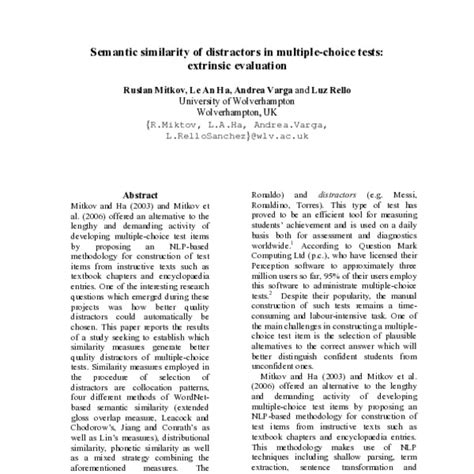 Semantic similarity of distractors in multiple-choice tests: extrinsic evaluation

Ruslan Mitkov, Le An Ha, Andrea Varga and Luz Rello
University of Wolverhampton
Wolverhampton, UK
{R.Miktov, L.A.Ha, Andrea.Varga, L.RelloSanchez}@wlv.ac.uk

Abstract

Mitkov and Ha (2003) and Mitkov et al. (2006) offered an alternative to the lengthy and demanding activity of developing multiple-choice test items by proposing an NLP-based methodology for construction of test items from instructive texts such as textbook chapters and encyclopaedia entries. One of the interesting research questions which emerged during these projects was how better quality distractors could automatically be chosen. This paper reports the results of a study seeking to establish which similarity measures generate better quality distractors of multiple-choice tests. Similarity measures employed in the procedure of selection of distractors are collocation patterns, four different methods of WordNet-based semantic similarity (extended gloss overlap measure, Leacock and Chodorow's, Jiang and Conrath's as well as Lin's measures), distributional similarity, phonetic similarity as well as a mixed strategy combining the aforementioned measures. The

Ronaldo) and distractors (e.g. Messi, Ronaldino, Torres). This type of test has proved to be an efficient tool for measuring students' achievement and is used on a daily basis both for assessment and diagnostics worldwide.$^1$ According to Question Mark Computing Ltd (p.c.), who have licensed their Perception software to approximately three million users so far, 95% of their users employ this software to administrate multiple-choice tests.$^2$ Despite their popularity, the manual construction of such tests remains a time-consuming and labour-intensive task. One of the main challenges in constructing a multiple-choice test item is the selection of plausible alternatives to the correct answer which will better distinguish confident students from unconfident ones.

Mitkov and Ha (2003) and Mitkov et al. (2006) offered an alternative to the lengthy and demanding activity of developing multiple-choice test items by proposing an NLP-based methodology for construction of test items from instructive texts such as textbook chapters and encyclopaedia entries. This methodology makes use of NLP techniques including shallow parsing, term extraction, sentence transformation and